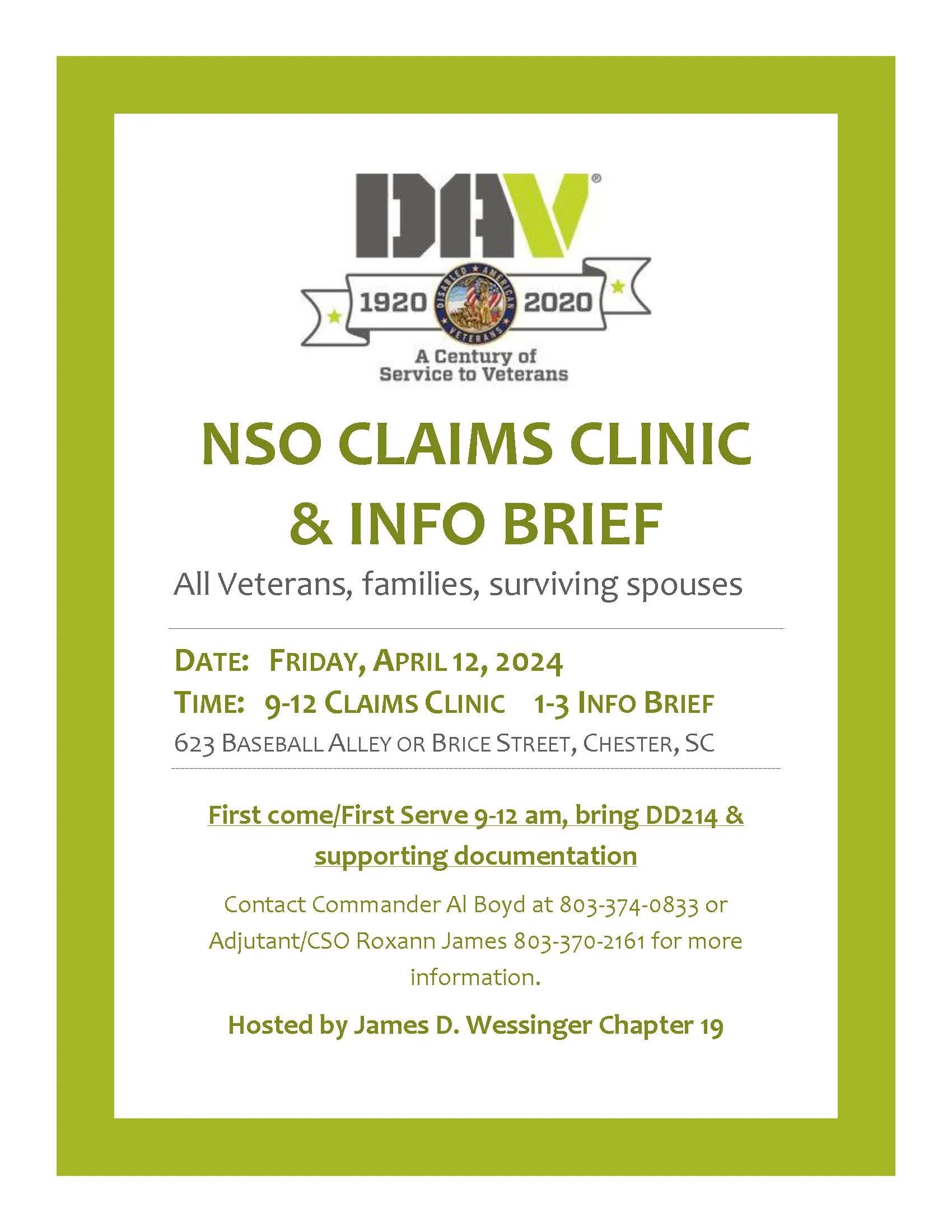 DAV®

1920 2020

DISABLED AMERICAN VETERANS

A Century of Service to Veterans

NSO CLAIMS CLINIC & INFO BRIEF

All Veterans, families, surviving spouses

DATE: FRIDAY, APRIL 12, 2024

TIME: 9-12 CLAIMS CLINIC 1-3 INFO BRIEF

623 BASEBALL ALLEY OR BRICE STREET, CHESTER, SC

First come/First Serve 9-12 am, bring DD214 & supporting documentation

Contact Commander Al Boyd at 803-374-0833 or Adjutant/CSO Roxann James 803-370-2161 for more information.

Hosted by James D. Wessinger Chapter 19